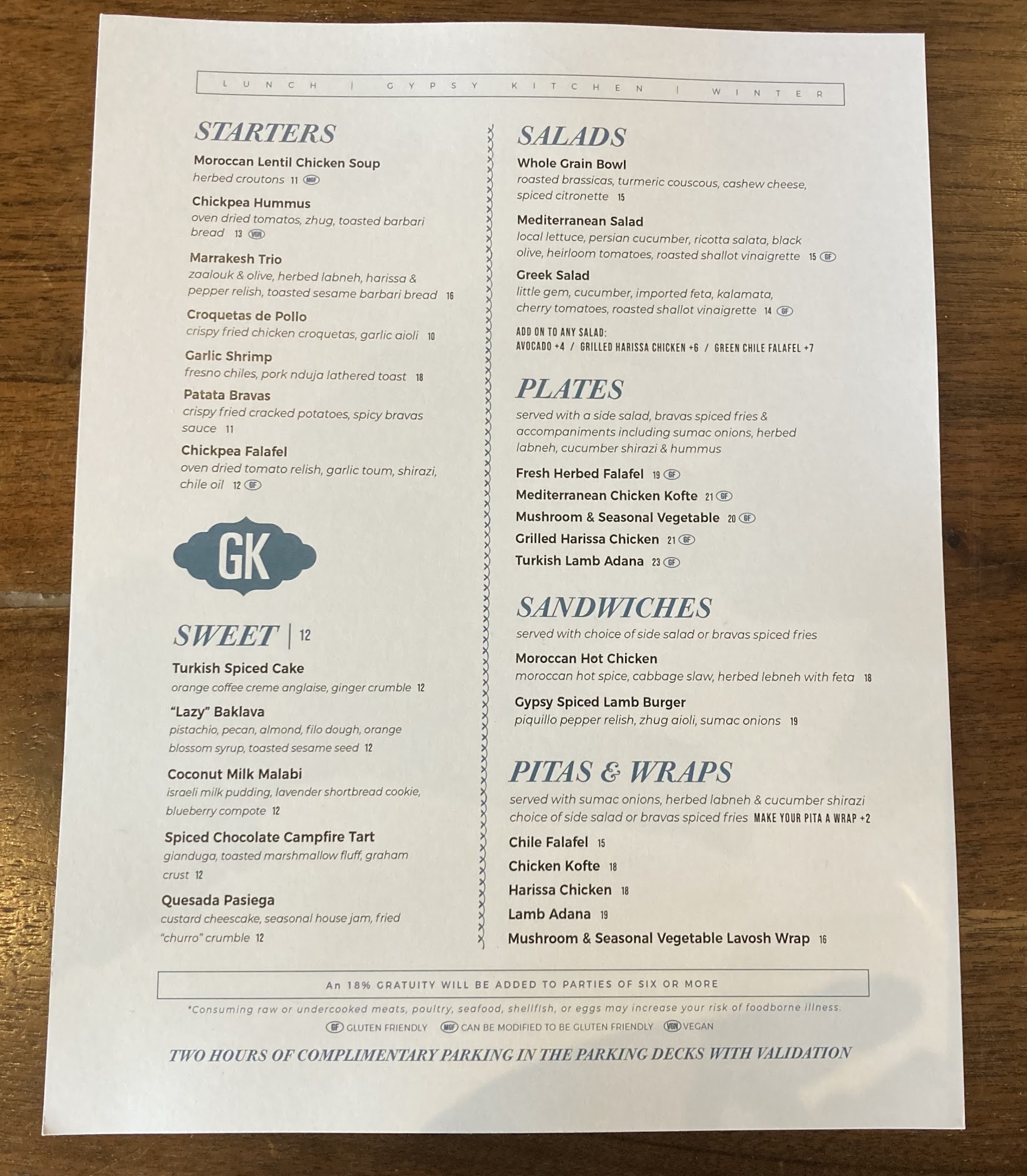 LUNCH | GYPSY KITCHEN | WINTER

STARTERS

Moroccan Lentil Chicken Soup
herbed croutons 11 MGF

Chickpea Hummus
oven dried tomatos, zhug, toasted barbari bread 13 VGN

Marrakesh Trio
zaalouk & olive, herbed labneh, harissa & pepper relish, toasted sesame barbari bread 16

Croquetas de Pollo
crispy fried chicken croquetas, garlic aioli 10

Garlic Shrimp
fresno chiles, pork nduja lathered toast 18

Patata Bravas
crispy fried cracked potatoes, spicy bravas sauce 11

Chickpea Falafel
oven dried tomato relish, garlic toum, shirazi, chile oil 12 GF

GK

SWEET | 12

Turkish Spiced Cake
orange coffee creme anglaise, ginger crumble 12

"Lazy" Baklava
pistachio, pecan, almond, filo dough, orange blossom syrup, toasted sesame seed 12

Coconut Milk Malabi
israeli milk pudding, lavender shortbread cookie, blueberry compote 12

Spiced Chocolate Campfire Tart
gianduga, toasted marshmallow fluff, graham crust 12

Quesada Pasiega
custard cheescake, seasonal house jam, fried "churro" crumble 12

SALADS

Whole Grain Bowl
roasted brassicas, turmeric couscous, cashew cheese, spiced citronette 15

Mediterranean Salad
local lettuce, persian cucumber, ricotta salata, black olive, heirloom tomatoes, roasted shallot vinaigrette 15 GF

Greek Salad
little gem, cucumber, imported feta, kalamata, cherry tomatoes, roasted shallot vinaigrette 14 GF

ADD ON TO ANY SALAD:
AVOCADO +4 / GRILLED HARISSA CHICKEN +6 / GREEN CHILE FALAFEL +7

PLATES

served with a side salad, bravas spiced fries & accompaniments including sumac onions, herbed labneh, cucumber shirazi & hummus

Fresh Herbed Falafel 19 GF
Mediterranean Chicken Kofte 21 GF
Mushroom & Seasonal Vegetable 20 GF
Grilled Harissa Chicken 21 GF
Turkish Lamb Adana 23 GF

SANDWICHES

served with choice of side salad or bravas spiced fries

Moroccan Hot Chicken
moroccan hot spice, cabbage slaw, herbed lebneh with feta 18

Gypsy Spiced Lamb Burger
piquillo pepper relish, zhug aioli, sumac onions 19

PITAS & WRAPS

served with sumac onions, herbed labneh & cucumber shirazi choice of side salad or bravas spiced fries MAKE YOUR PITA A WRAP +2

Chile Falafel 15
Chicken Kofte 18
Harissa Chicken 18
Lamb Adana 19
Mushroom & Seasonal Vegetable Lavosh Wrap 16

An 18% GRATUITY WILL BE ADDED TO PARTIES OF SIX OR MORE

*Consuming raw or undercooked meats, poultry, seafood, shellfish, or eggs may increase your risk of foodborne illness.

GF GLUTEN FRIENDLY MGF CAN BE MODIFIED TO BE GLUTEN FRIENDLY VGN VEGAN

TWO HOURS OF COMPLIMENTARY PARKING IN THE PARKING DECKS WITH VALIDATION